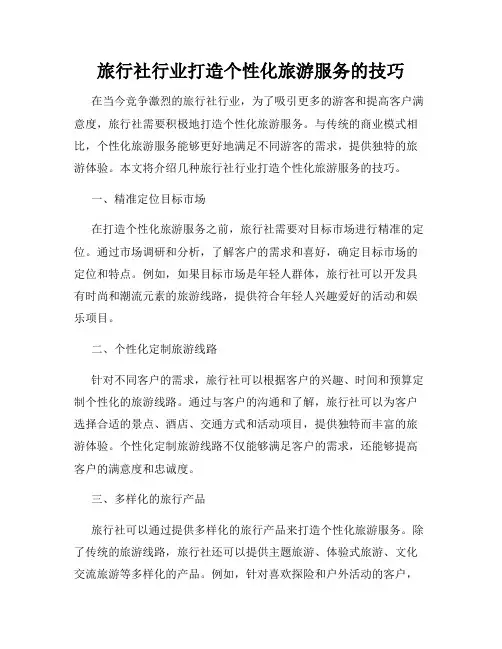 旅行社行业打造个性化旅游服务的技巧

在当今竞争激烈的旅行社行业，为了吸引更多的游客和提高客户满意度，旅行社需要积极地打造个性化旅游服务。与传统的商业模式相比，个性化旅游服务能够更好地满足不同游客的需求，提供独特的旅游体验。本文将介绍几种旅行社行业打造个性化旅游服务的技巧。

一、精准定位目标市场

在打造个性化旅游服务之前，旅行社需要对目标市场进行精准的定位。通过市场调研和分析，了解客户的需求和喜好，确定目标市场的定位和特点。例如，如果目标市场是年轻人群体，旅行社可以开发具有时尚和潮流元素的旅游线路，提供符合年轻人兴趣爱好的活动和娱乐项目。

二、个性化定制旅游线路

针对不同客户的需求，旅行社可以根据客户的兴趣、时间和预算定制个性化的旅游线路。通过与客户的沟通和了解，旅行社可以为客户选择合适的景点、酒店、交通方式和活动项目，提供独特而丰富的旅游体验。个性化定制旅游线路不仅能够满足客户的需求，还能够提高客户的满意度和忠诚度。

三、多样化的旅行产品

旅行社可以通过提供多样化的旅行产品来打造个性化旅游服务。除了传统的旅游线路，旅行社还可以提供主题旅游、体验式旅游、文化交流旅游等多样化的产品。例如，针对喜欢探险和户外活动的客户，